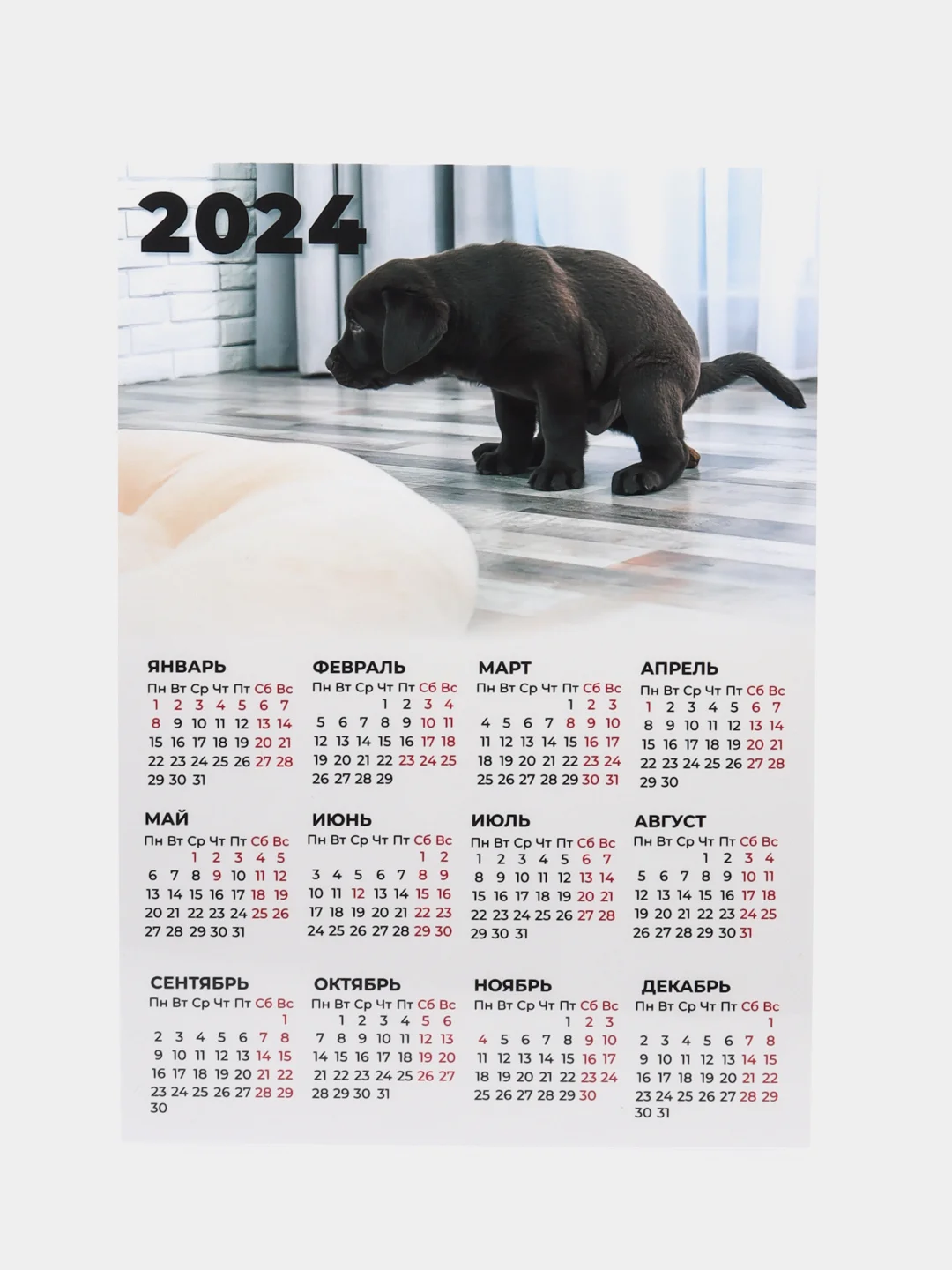 2024

ЯНВАРЬ

| Пн | Вт | Ср | Чт | Пт | Сб | Вс |
|---|---|---|---|---|---|---|
| 1 | 2 | 3 | 4 | 5 | 6 | 7 |
| 8 | 9 | 10 | 11 | 12 | 13 | 14 |
| 15 | 16 | 17 | 18 | 19 | 20 | 21 |
| 22 | 23 | 24 | 25 | 26 | 27 | 28 |
| 29 | 30 | 31 | | | | |

ФЕВРАЛЬ

| Пн | Вт | Ср | Чт | Пт | Сб | Вс |
|---|---|---|---|---|---|---|
| | | | 1 | 2 | 3 | 4 |
| 5 | 6 | 7 | 8 | 9 | 10 | 11 |
| 12 | 13 | 14 | 15 | 16 | 17 | 18 |
| 19 | 20 | 21 | 22 | 23 | 24 | 25 |
| 26 | 27 | 28 | 29 | | | |

МАРТ

| Пн | Вт | Ср | Чт | Пт | Сб | Вс |
|---|---|---|---|---|---|---|
| | | | | 1 | 2 | 3 |
| 4 | 5 | 6 | 7 | 8 | 9 | 10 |
| 11 | 12 | 13 | 14 | 15 | 16 | 17 |
| 18 | 19 | 20 | 21 | 22 | 23 | 24 |
| 25 | 26 | 27 | 28 | 29 | 30 | 31 |

АПРЕЛЬ

| Пн | Вт | Ср | Чт | Пт | Сб | Вс |
|---|---|---|---|---|---|---|
| 1 | 2 | 3 | 4 | 5 | 6 | 7 |
| 8 | 9 | 10 | 11 | 12 | 13 | 14 |
| 15 | 16 | 17 | 18 | 19 | 20 | 21 |
| 22 | 23 | 24 | 25 | 26 | 27 | 28 |
| 29 | 30 | | | | | |

МАЙ

| Пн | Вт | Ср | Чт | Пт | Сб | Вс |
|---|---|---|---|---|---|---|
| | | 1 | 2 | 3 | 4 | 5 |
| 6 | 7 | 8 | 9 | 10 | 11 | 12 |
| 13 | 14 | 15 | 16 | 17 | 18 | 19 |
| 20 | 21 | 22 | 23 | 24 | 25 | 26 |
| 27 | 28 | 29 | 30 | 31 | | |

ИЮНЬ

| Пн | Вт | Ср | Чт | Пт | Сб | Вс |
|---|---|---|---|---|---|---|
| | | | | | 1 | 2 |
| 3 | 4 | 5 | 6 | 7 | 8 | 9 |
| 10 | 11 | 12 | 13 | 14 | 15 | 16 |
| 17 | 18 | 19 | 20 | 21 | 22 | 23 |
| 24 | 25 | 26 | 27 | 28 | 29 | 30 |

ИЮЛЬ

| Пн | Вт | Ср | Чт | Пт | Сб | Вс |
|---|---|---|---|---|---|---|
| 1 | 2 | 3 | 4 | 5 | 6 | 7 |
| 8 | 9 | 10 | 11 | 12 | 13 | 14 |
| 15 | 16 | 17 | 18 | 19 | 20 | 21 |
| 22 | 23 | 24 | 25 | 26 | 27 | 28 |
| 29 | 30 | 31 | | | | |

АВГУСТ

| Пн | Вт | Ср | Чт | Пт | Сб | Вс |
|---|---|---|---|---|---|---|
| | | | 1 | 2 | 3 | 4 |
| 5 | 6 | 7 | 8 | 9 | 10 | 11 |
| 12 | 13 | 14 | 15 | 16 | 17 | 18 |
| 19 | 20 | 21 | 22 | 23 | 24 | 25 |
| 26 | 27 | 28 | 29 | 30 | 31 | |

СЕНТЯБРЬ

| Пн | Вт | Ср | Чт | Пт | Сб | Вс |
|---|---|---|---|---|---|---|
| | | | | | | 1 |
| 2 | 3 | 4 | 5 | 6 | 7 | 8 |
| 9 | 10 | 11 | 12 | 13 | 14 | 15 |
| 16 | 17 | 18 | 19 | 20 | 21 | 22 |
| 23 | 24 | 25 | 26 | 27 | 28 | 29 |
| 30 | | | | | | |

ОКТЯБРЬ

| Пн | Вт | Ср | Чт | Пт | Сб | Вс |
|---|---|---|---|---|---|---|
| | 1 | 2 | 3 | 4 | 5 | 6 |
| 7 | 8 | 9 | 10 | 11 | 12 | 13 |
| 14 | 15 | 16 | 17 | 18 | 19 | 20 |
| 21 | 22 | 23 | 24 | 25 | 26 | 27 |
| 28 | 29 | 30 | 31 | | | |

НОЯБРЬ

| Пн | Вт | Ср | Чт | Пт | Сб | Вс |
|---|---|---|---|---|---|---|
| | | | | 1 | 2 | 3 |
| 4 | 5 | 6 | 7 | 8 | 9 | 10 |
| 11 | 12 | 13 | 14 | 15 | 16 | 17 |
| 18 | 19 | 20 | 21 | 22 | 23 | 24 |
| 25 | 26 | 27 | 28 | 29 | 30 | |

ДЕКАБРЬ

| Пн | Вт | Ср | Чт | Пт | Сб | Вс |
|---|---|---|---|---|---|---|
| | | | | | | 1 |
| 2 | 3 | 4 | 5 | 6 | 7 | 8 |
| 9 | 10 | 11 | 12 | 13 | 14 | 15 |
| 16 | 17 | 18 | 19 | 20 | 21 | 22 |
| 23 | 24 | 25 | 26 | 27 | 28 | 29 |
| 30 | 31 | | | | | |